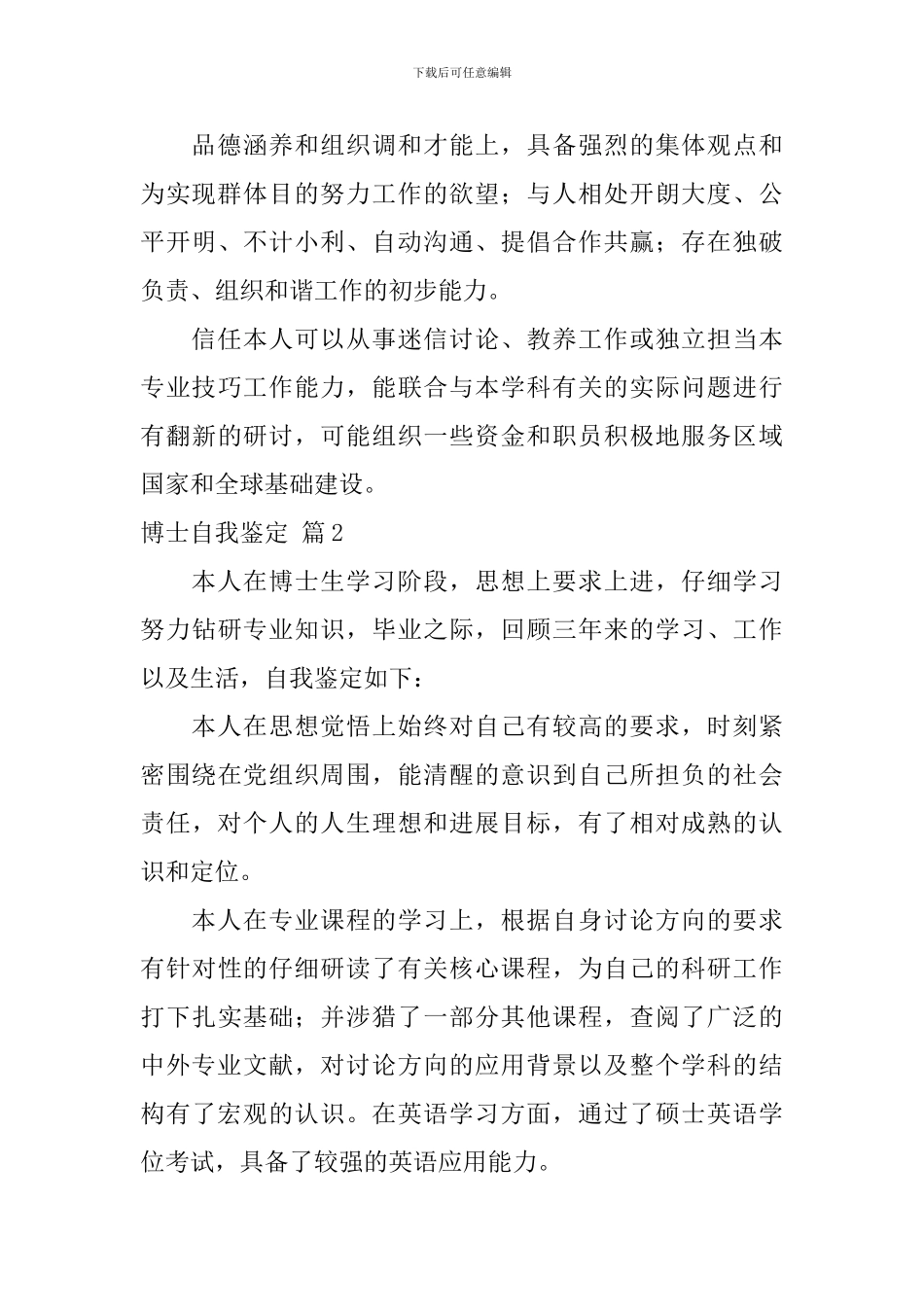 下载后可任意编辑

品德涵养和组织调和才能上，具备强烈的集体观点和为实现群体目的努力工作的欲望；与人相处开朗大度、公平开明、不计小利、自动沟通、提倡合作共赢；存在独破负责、组织和谐工作的初步能力。

信任本人可以从事迷信讨论、教养工作或独立担当本专业技巧工作能力，能联合与本学科有关的实际问题进行有翻新的研讨，可能组织一些资金和职员积极地服务区域国家和全球基础建设。

博士自我鉴定 篇2

本人在博士生学习阶段，思想上要求上进，仔细学习努力钻研专业知识，毕业之际，回顾三年来的学习、工作以及生活，自我鉴定如下：

本人在思想觉悟上始终对自己有较高的要求，时刻紧密围绕在党组织周围，能清醒的意识到自己所担负的社会责任，对个人的人生理想和进展目标，有了相对成熟的认识和定位。

本人在专业课程的学习上，根据自身讨论方向的要求有针对性的仔细研读了有关核心课程，为自己的科研工作打下扎实基础；并涉猎了一部分其他课程，查阅了广泛的中外专业文献，对讨论方向的应用背景以及整个学科的结构有了宏观的认识。在英语学习方面，通过了硕士英语学位考试，具备了较强的英语应用能力。